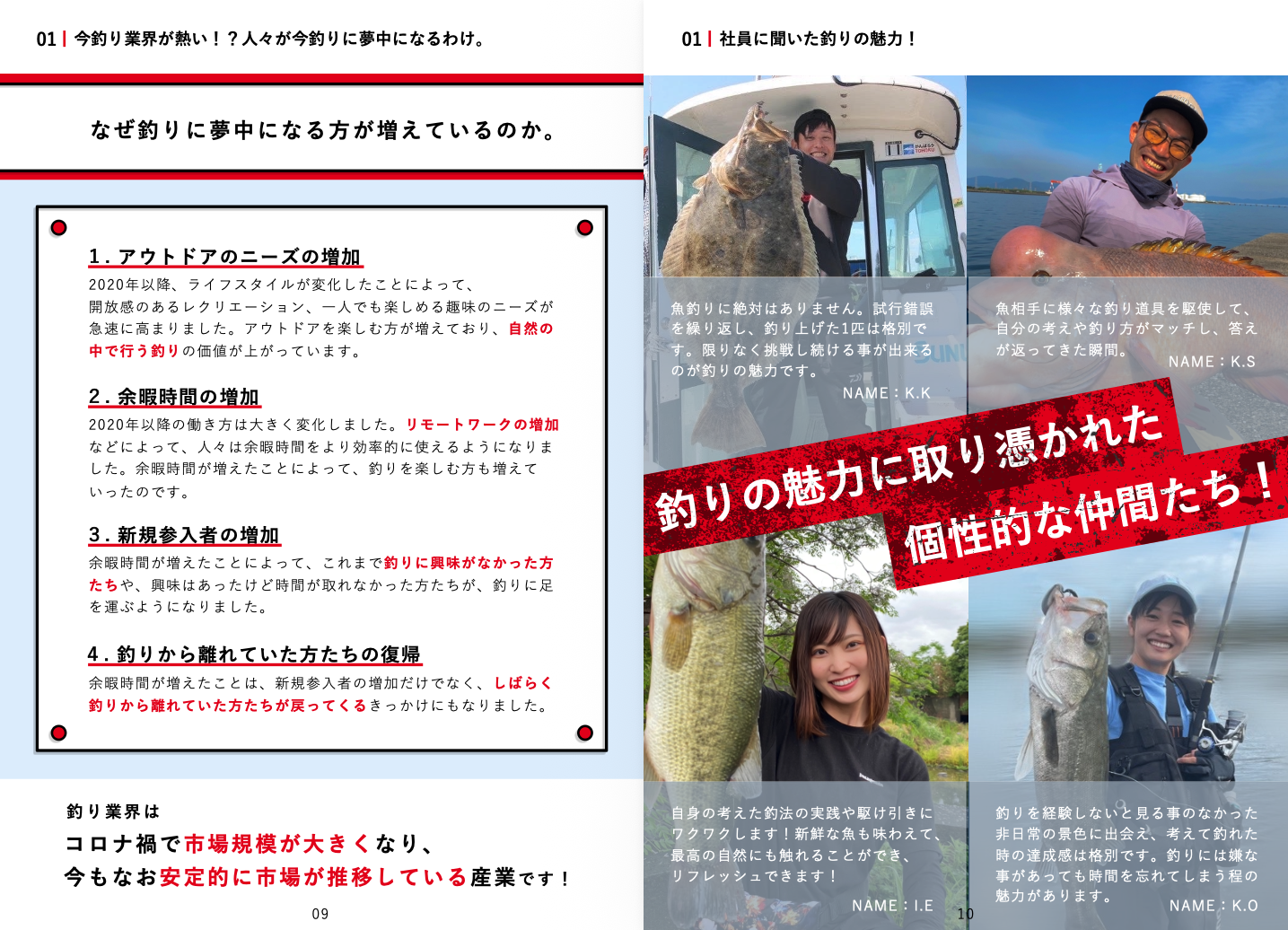 01 | 今釣り業界が熱い！？人々が今釣りに夢中になるわけ。

なぜ釣りに夢中になる方が増えているのか。

1.アウトドアのニーズの増加

2020年以降、ライフスタイルが変化したことによって、開放感のあるレクリエーション、一人でも楽しめる趣味のニーズが急速に高まりました。アウトドアを楽しむ方が増えており、自然の中で行う釣りの価値が上がっています。

2.余暇時間の増加

2020年以降の働き方は大きく変化しました。リモートワークの増加などによって、人々は余暇時間をより効率的に使えるようになりました。余暇時間が増えたことによって、釣りを楽しむ方も増えていったのです。

3.新規参入者の増加

余暇時間が増えたことによって、これまで釣りに興味がなかった方たちや、興味はあったけど時間が取れなかった方たちが、釣りに足を運ぶようになりました。

4.釣りから離れていた方たちの復帰

余暇時間が増えたことは、新規参入者の増加だけでなく、しばらく釣りから離れていた方たちが戻ってくるきっかけにもなりました。

釣り業界は
コロナ禍で市場規模が大きくなり、
今もなお安定的に市場が推移している産業です！

09

01 | 社員に聞いた釣りの魅力！

魚釣りに絶対はありません。試行錯誤を繰り返し、釣り上げた1匹は格別です。限りなく挑戦し続ける事が出来るのが釣りの魅力です。
NAME：K.K

魚相手に様々な釣り道具を駆使して、自分の考えや釣り方がマッチし、答えが返ってきた瞬間。
NAME：K.S

釣りの魅力に取り憑かれた
個性的な仲間たち！

自身の考えた釣法の実践や駆け引きにワクワクします！新鮮な魚も味わえて、最高の自然にも触れることができ、リフレッシュできます！
NAME：I.E

釣りを経験しないと見る事のなかった非日常の景色に出会え、考えて釣れた時の達成感は格別です。釣りには嫌な事があっても時間を忘れてしまう程の魅力があります。
NAME：K.O

10